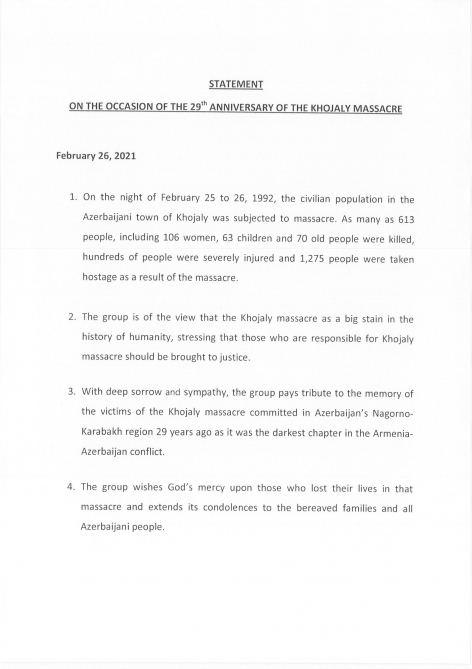 STATEMENT

ON THE OCCASION OF THE 29$^{th}$ ANNIVERSARY OF THE KHOJALY MASSACRE

February 26, 2021

1. On the night of February 25 to 26, 1992, the civilian population in the Azerbaijani town of Khojaly was subjected to massacre. As many as 613 people, including 106 women, 63 children and 70 old people were killed, hundreds of people were severely injured and 1,275 people were taken hostage as a result of the massacre.

2. The group is of the view that the Khojaly massacre as a big stain in the history of humanity, stressing that those who are responsible for Khojaly massacre should be brought to justice.

3. With deep sorrow and sympathy, the group pays tribute to the memory of the victims of the Khojaly massacre committed in Azerbaijan's Nagorno-Karabakh region 29 years ago as it was the darkest chapter in the Armenia-Azerbaijan conflict.

4. The group wishes God's mercy upon those who lost their lives in that massacre and extends its condolences to the bereaved families and all Azerbaijani people.